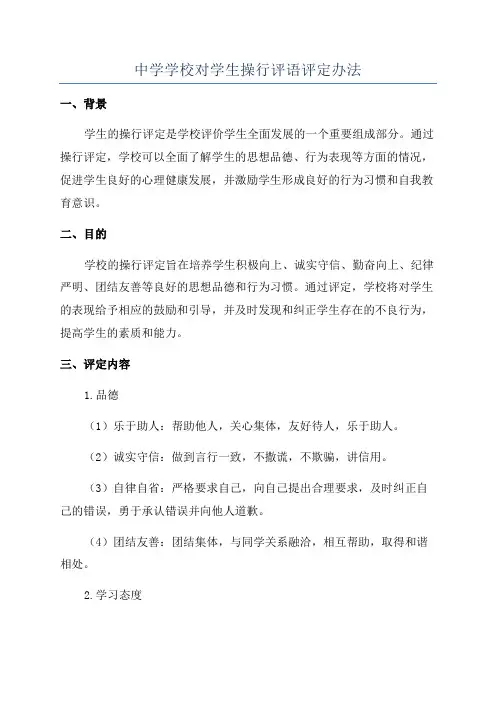 中学学校对学生操行评语评定办法

一、背景

学生的操行评定是学校评价学生全面发展的一个重要组成部分。通过操行评定，学校可以全面了解学生的思想品德、行为表现等方面的情况，促进学生良好的心理健康发展，并激励学生形成良好的行为习惯和自我教育意识。

二、目的

学校的操行评定旨在培养学生积极向上、诚实守信、勤奋向上、纪律严明、团结友善等良好的思想品德和行为习惯。通过评定，学校将对学生的表现给予相应的鼓励和引导，并及时发现和纠正学生存在的不良行为，提高学生的素质和能力。

三、评定内容

1.品德

（1）乐于助人：帮助他人，关心集体，友好待人，乐于助人。

（2）诚实守信：做到言行一致，不撒谎，不欺骗，讲信用。

（3）自律自省：严格要求自己，向自己提出合理要求，及时纠正自己的错误，勇于承认错误并向他人道歉。

（4）团结友善：团结集体，与同学关系融洽，相互帮助，取得和谐相处。

2.学习态度